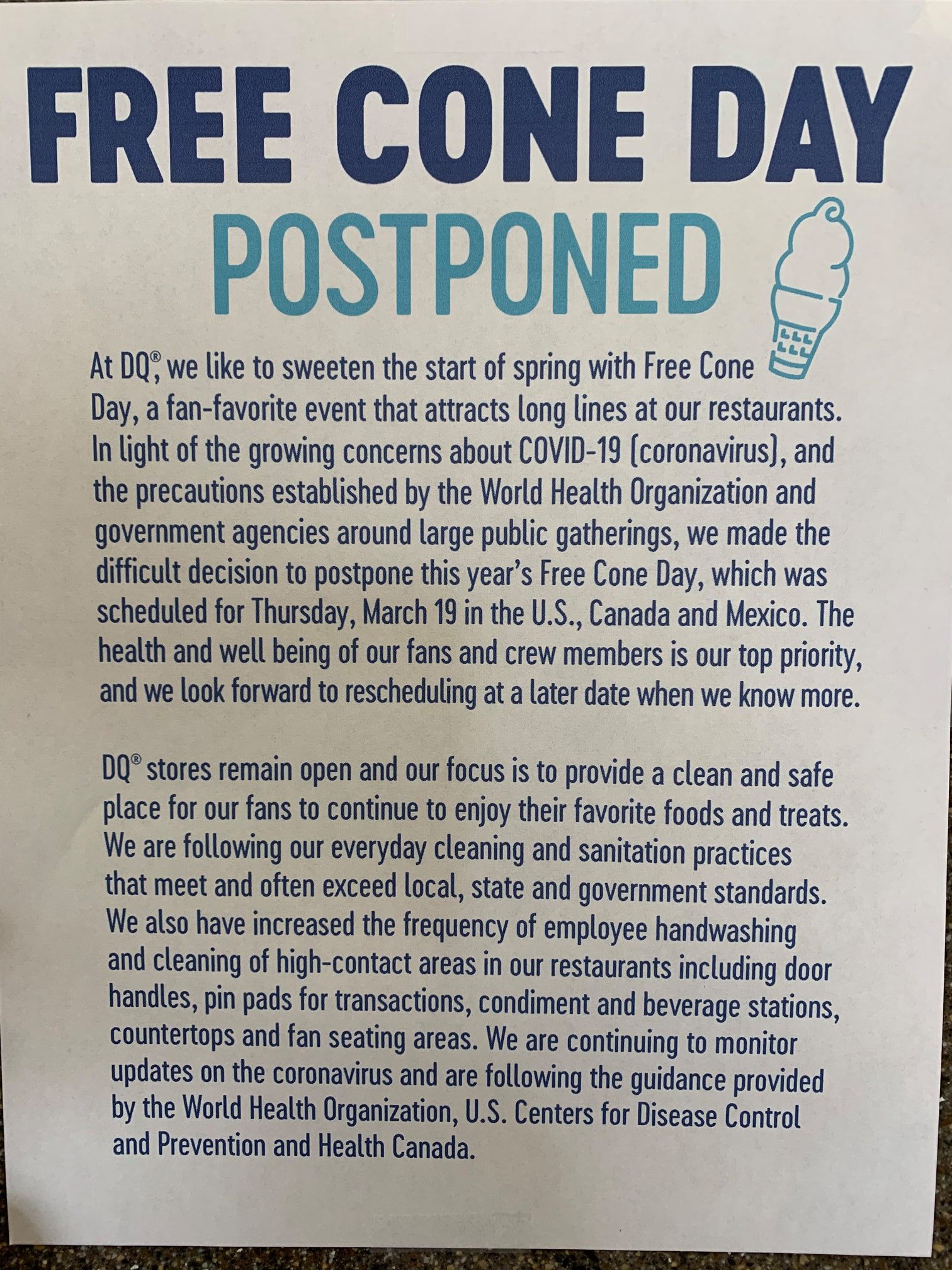 FREE CONE DAY
POSTPONED

At DQ®, we like to sweeten the start of spring with Free Cone Day, a fan-favorite event that attracts long lines at our restaurants. In light of the growing concerns about COVID-19 (coronavirus), and the precautions established by the World Health Organization and government agencies around large public gatherings, we made the difficult decision to postpone this year's Free Cone Day, which was scheduled for Thursday, March 19 in the U.S., Canada and Mexico. The health and well being of our fans and crew members is our top priority, and we look forward to rescheduling at a later date when we know more.

DQ® stores remain open and our focus is to provide a clean and safe place for our fans to continue to enjoy their favorite foods and treats. We are following our everyday cleaning and sanitation practices that meet and often exceed local, state and government standards. We also have increased the frequency of employee handwashing and cleaning of high-contact areas in our restaurants including door handles, pin pads for transactions, condiment and beverage stations, countertops and fan seating areas. We are continuing to monitor updates on the coronavirus and are following the guidance provided by the World Health Organization, U.S. Centers for Disease Control and Prevention and Health Canada.